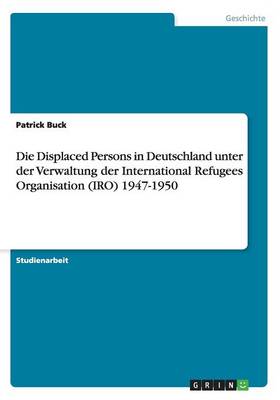 Geschichte

Patrick Buck

Die Displaced Persons in Deutschland unter der Verwaltung der International Refugees Organisation (IRO) 1947-1950

Studienarbeit

GRIN